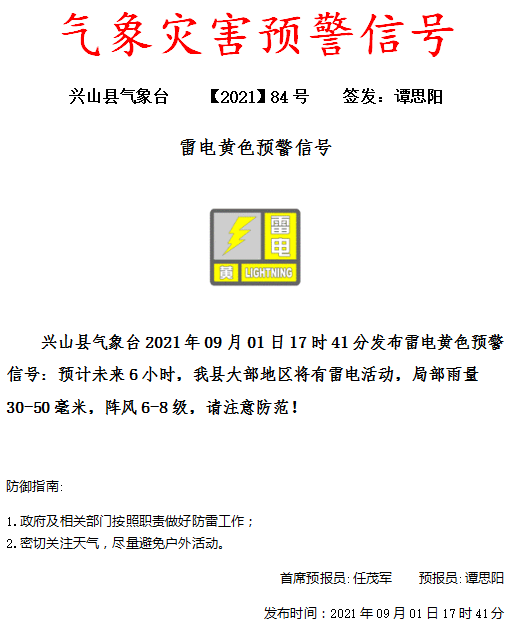 气象灾害预警信号

兴山县气象台 【2021】84号 签发：谭思阳

雷电黄色预警信号

雷电

黄 LIGHTNING

兴山县气象台2021年09月01日17时41分发布雷电黄色预警信号：预计未来6小时，我县大部地区将有雷电活动，局部雨量30-50毫米，阵风6-8级，请注意防范！

防御指南:

1.政府及相关部门按照职责做好防雷工作；
2.密切关注天气，尽量避免户外活动。

首席预报员:任茂军 预报员:谭思阳

发布时间：2021年09月01日17时41分